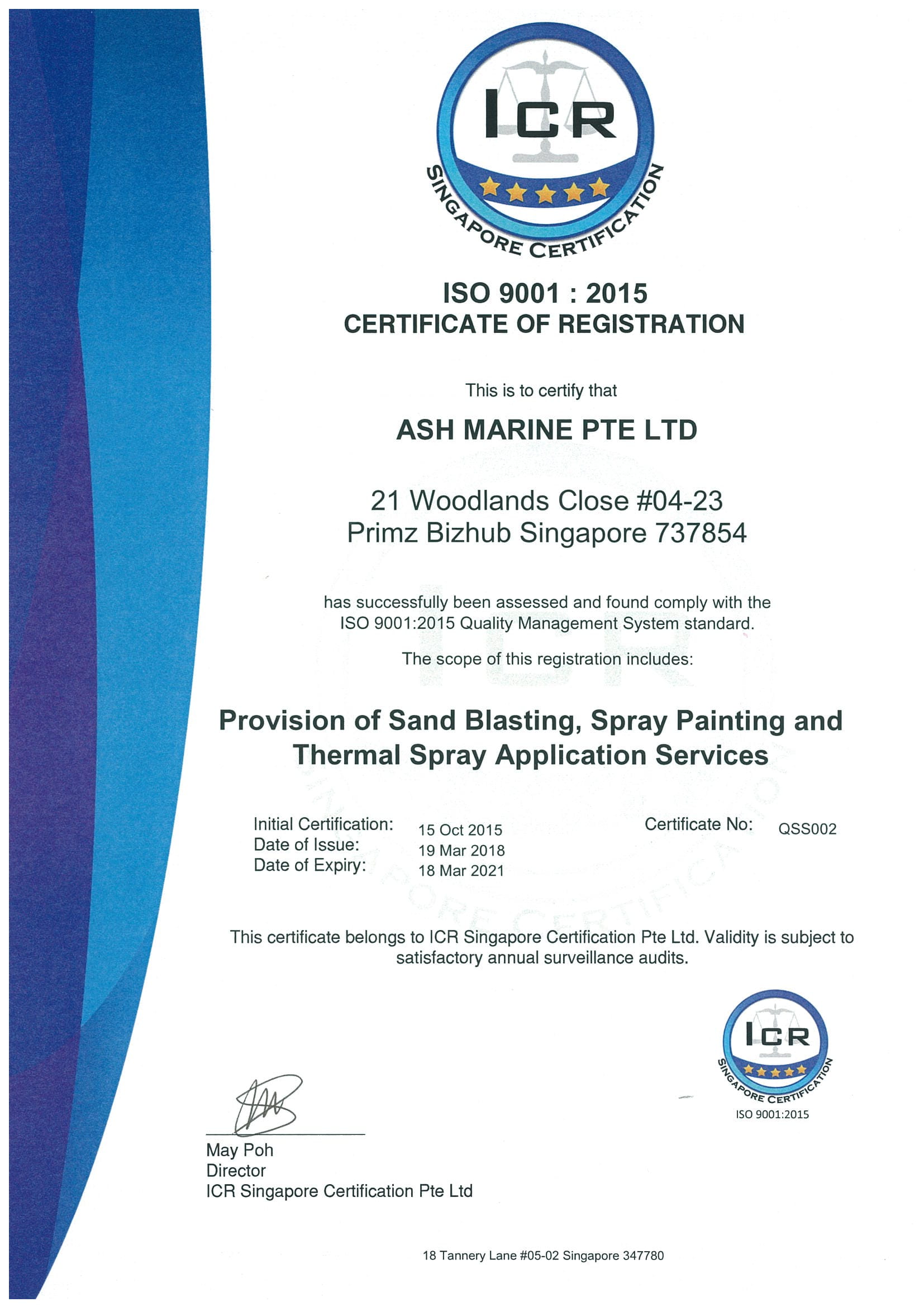 ICR
SINGAPORE CERTIFICATION

ISO 9001 : 2015
CERTIFICATE OF REGISTRATION

This is to certify that

ASH MARINE PTE LTD

21 Woodlands Close #04-23
Primz Bizhub Singapore 737854

has successfully been assessed and found comply with the ISO 9001:2015 Quality Management System standard.

The scope of this registration includes:

Provision of Sand Blasting, Spray Painting and Thermal Spray Application Services

Initial Certification: 15 Oct 2015
Date of Issue: 19 Mar 2018
Date of Expiry: 18 Mar 2021

Certificate No: QSS002

This certificate belongs to ICR Singapore Certification Pte Ltd. Validity is subject to satisfactory annual surveillance audits.

ICR
SINGAPORE CERTIFICATION
ISO 9001:2015

May Poh
Director
ICR Singapore Certification Pte Ltd

18 Tannery Lane #05-02 Singapore 347780